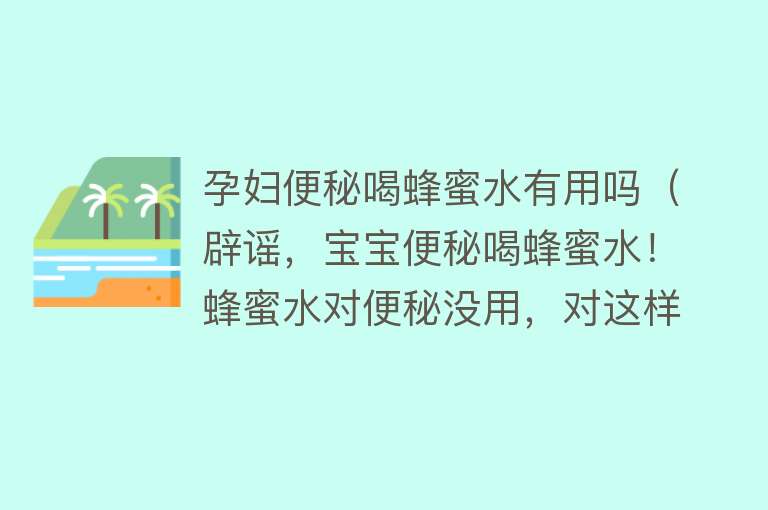 孕妇便秘喝蜂蜜水有用吗（辟谣，宝宝便秘喝蜂蜜水！蜂蜜水对便秘没用，对这样